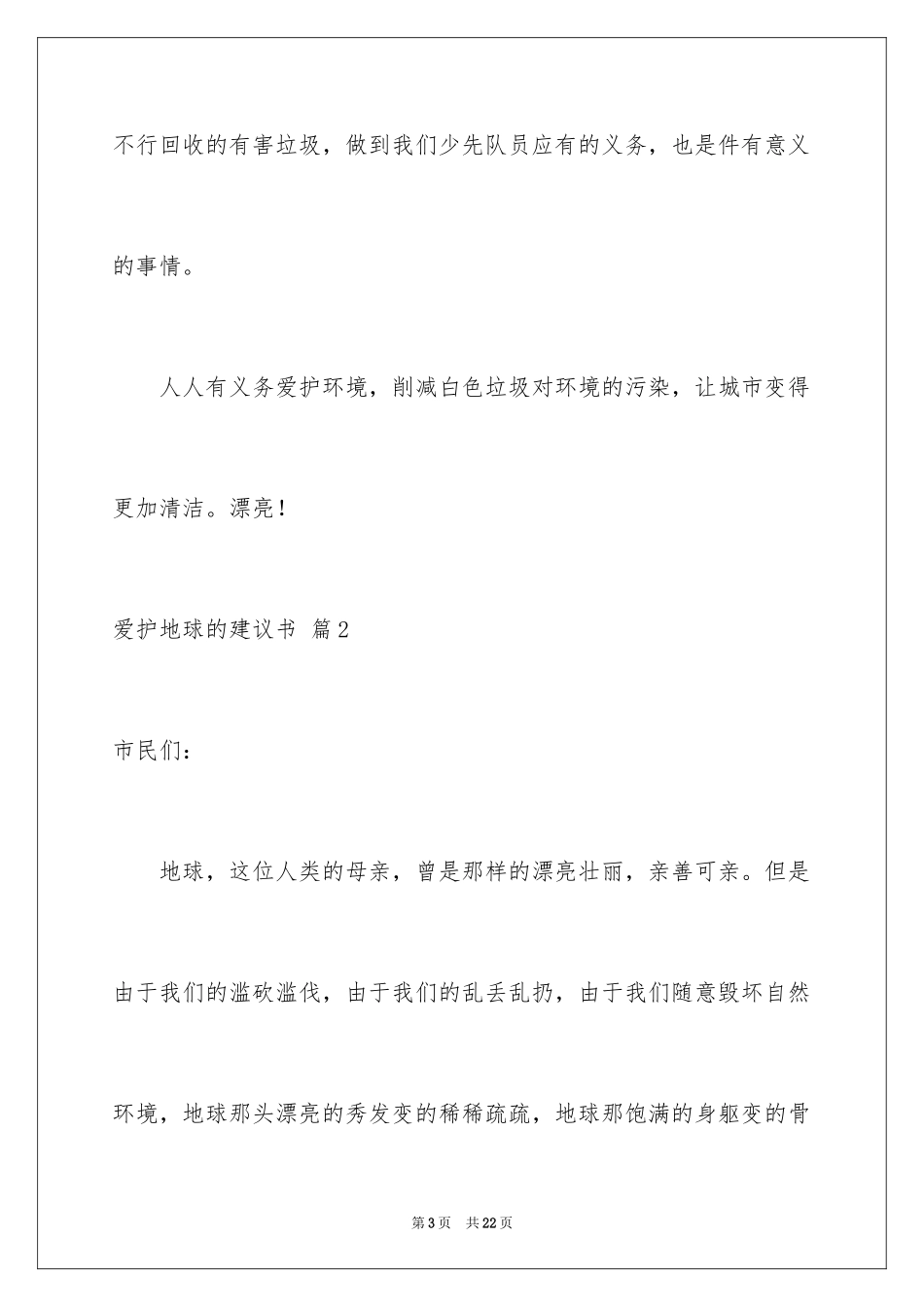 不行回收的有害垃圾，做到我们少先队员应有的义务，也是件有意义的事情。

人人有义务爱护环境，削减白色垃圾对环境的污染，让城市变得更加清洁。漂亮！

爱护地球的建议书 篇2

市民们：

地球，这位人类的母亲，曾是那样的漂亮壮丽，亲善可亲。但是由于我们的滥砍滥伐，由于我们的乱丢乱扔，由于我们随意毁坏自然环境，地球那头漂亮的秀发变的稀稀疏疏，地球那饱满的身躯变的骨

第3页 共22页